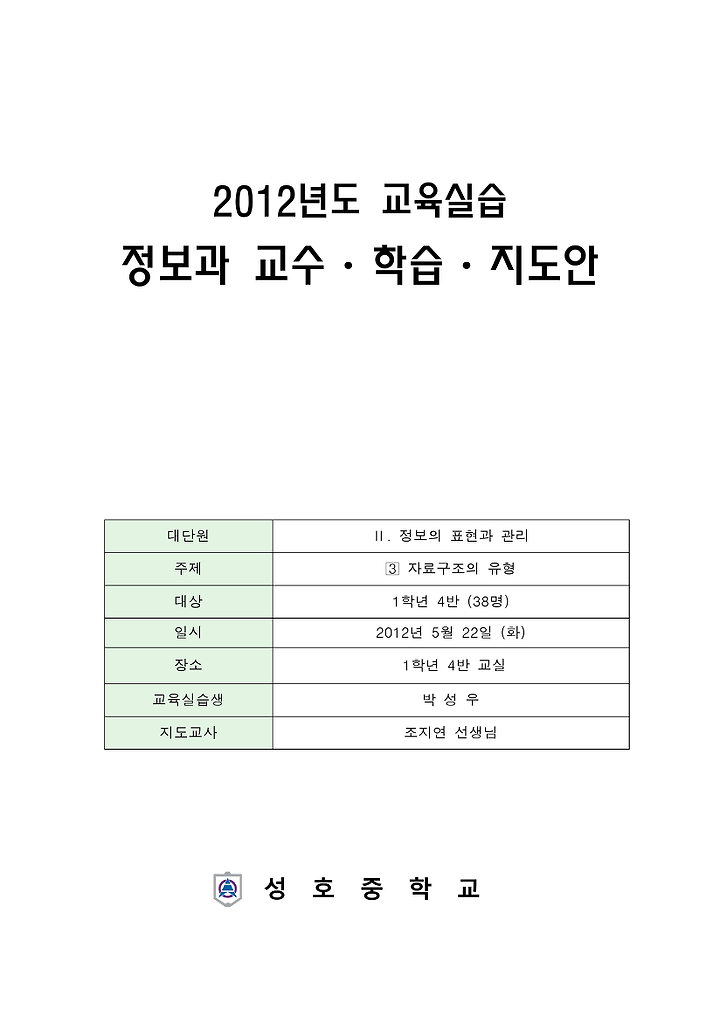 2012년도 교육실습
정보과 교수 · 학습 · 지도안

| 대단원 | II. 정보의 표현과 관리 |
|---|---|
| 주제 | 3 자료구조의 유형 |
| 대상 | 1학년 4반 (38명) |
| 일시 | 2012년 5월 22일 (화) |
| 장소 | 1학년 4반 교실 |
| 교육실습생 | 박 성 우 |
| 지도교사 | 조지연 선생님 |

성 호 중 학 교